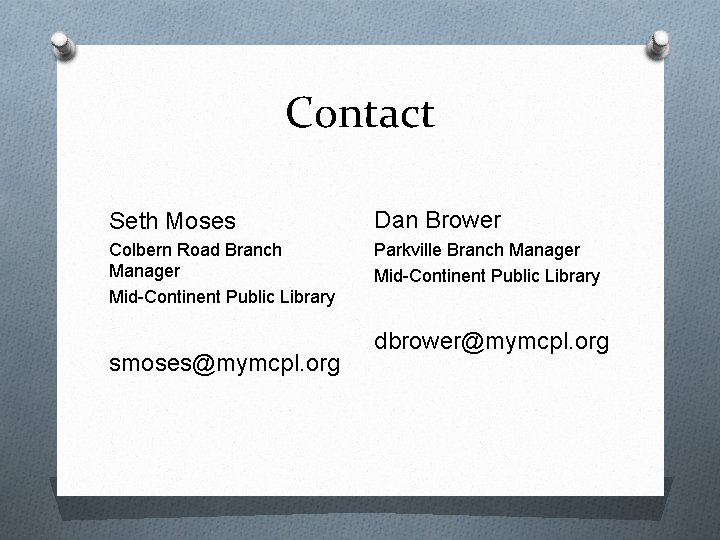 Contact

Seth Moses

Colbern Road Branch Manager

Mid-Continent Public Library

smoses@mymcpl.org

Dan Brower

Parkville Branch Manager

Mid-Continent Public Library

dbrower@mymcpl.org